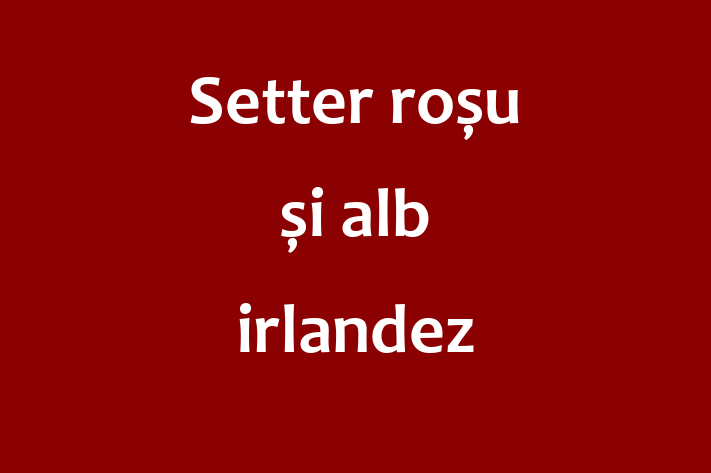 Setter roșu
și alb
irlandez